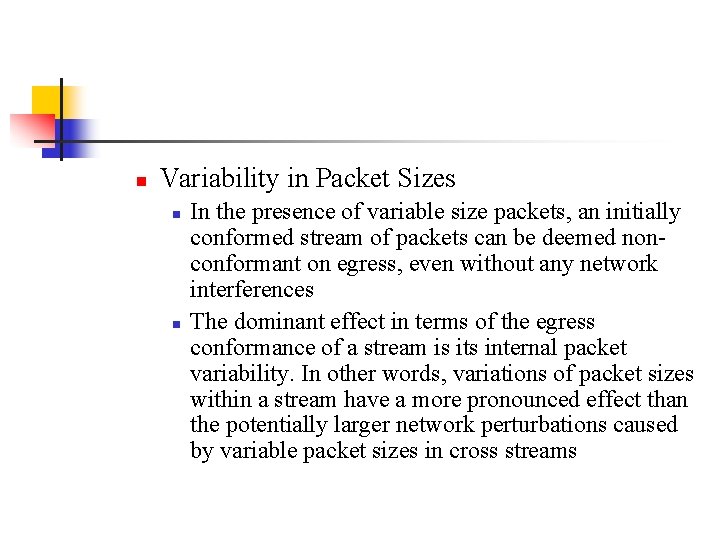 Variability in Packet Sizes

In the presence of variable size packets, an initially conformed stream of packets can be deemed non-conformant on egress, even without any network interferences

The dominant effect in terms of the egress conformance of a stream is its internal packet variability. In other words, variations of packet sizes within a stream have a more pronounced effect than the potentially larger network perturbations caused by variable packet sizes in cross streams